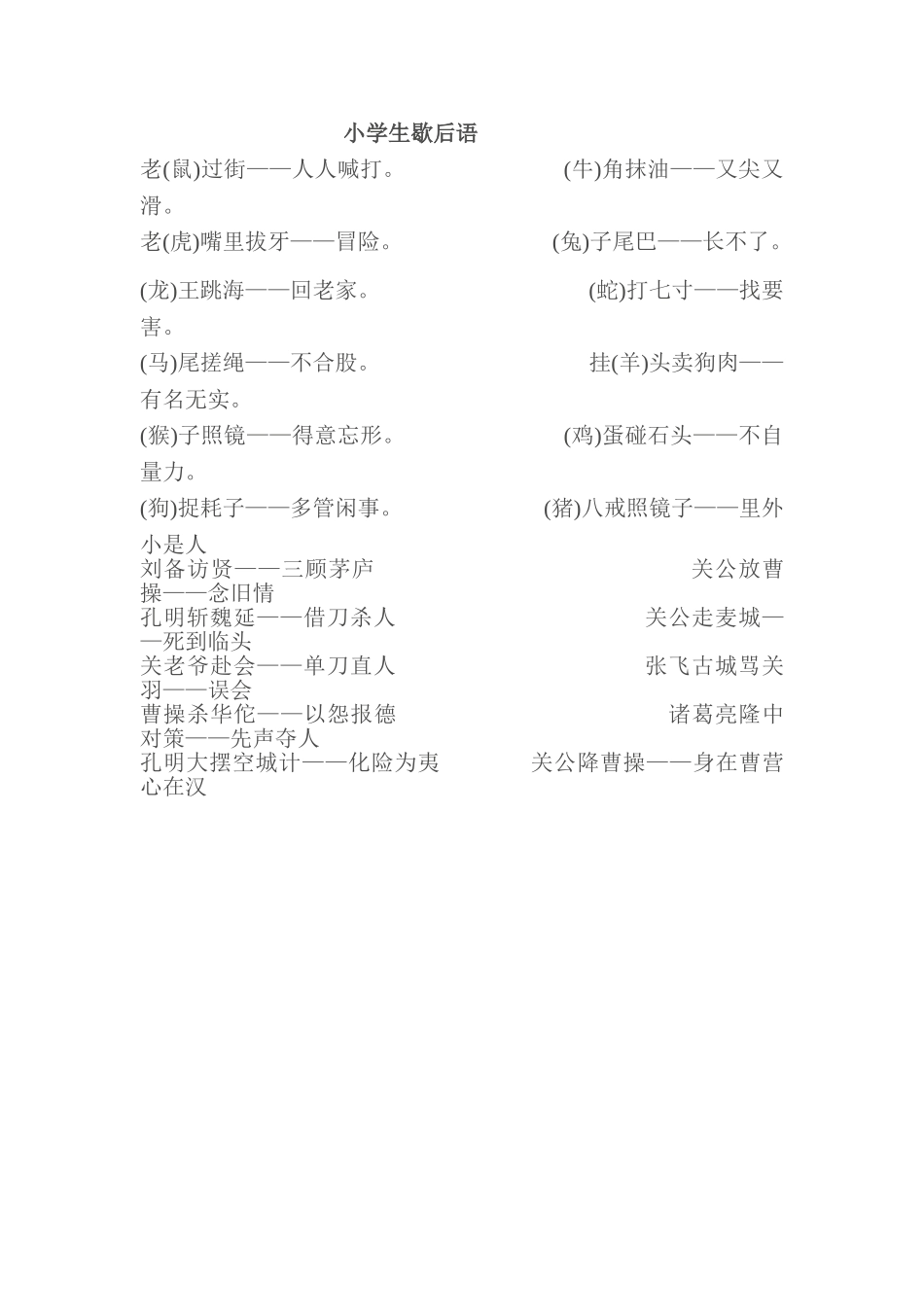 小学生歇后语

老(鼠)过街——人人喊打。　　(牛)角抹油——又尖又滑。

老(虎)嘴里拔牙——冒险。　　(兔)子尾巴——长不了。

(龙)王跳海——回老家。　　(蛇)打七寸——找要害。

(马)尾搓绳——不合股。　　挂(羊)头卖狗肉——有名无实。

(猴)子照镜——得意忘形。　　(鸡)蛋碰石头——不自量力。

(狗)捉耗子——多管闲事。　　(猪)八戒照镜子——里外小是人

刘备访贤——三顾茅庐　　关公放曹操——念旧情

孔明斩魏延——借刀杀人　　关公走麦城——死到临头

关老爷赴会——单刀直人　　张飞古城骂关羽——误会

曹操杀华佗——以怨报德　　诸葛亮隆中对策——先声夺人

孔明大摆空城计——化险为夷　　关公降曹操——身在曹营心在汉